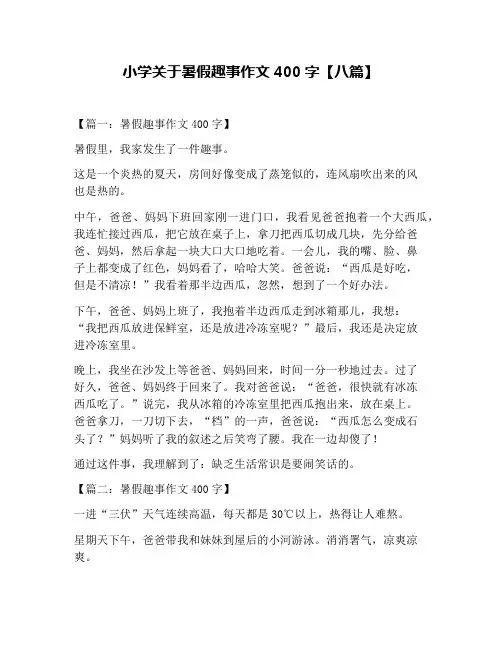 小学关于暑假趣事作文 400 字【八篇】

【篇一：暑假趣事作文 400 字】

暑假里，我家发生了一件趣事。

这是一个炎热的夏天，房间好像变成了蒸笼似的，连风扇吹出来的风也是热的。

中午，爸爸、妈妈下班回家刚一进门口，我看见爸爸抱着一个大西瓜，我连忙接过西瓜，把它放在桌子上，拿刀把西瓜切成几块，先分给爸爸、妈妈，然后拿起一块大口大口地吃着。一会儿，我的嘴、脸、鼻子上都变成了红色，妈妈看了，哈哈大笑。爸爸说：“西瓜是好吃，但是不清凉！”我看着那半边西瓜，忽然，想到了一个好办法。

下午，爸爸、妈妈上班了，我抱着半边西瓜走到冰箱那儿，我想：“我把西瓜放进保鲜室，还是放进冷冻室呢？”最后，我还是决定放进冷冻室里。

晚上，我坐在沙发上等爸爸、妈妈回来，时间一分一秒地过去。过了好久，爸爸、妈妈终于回来了。我对爸爸说：“爸爸，很快就有冰冻西瓜吃了。”说完，我从冰箱的冷冻室里把西瓜抱出来，放在桌上。爸爸拿刀，一刀切下去，“档”的一声，爸爸说：“西瓜怎么变成石头了？”妈妈听了我的叙述之后笑弯了腰。我在一边却傻了！

通过这件事，我理解到了：缺乏生活常识是要闹笑话的。

【篇二：暑假趣事作文 400 字】

一进“三伏”天气连续高温，每天都是 30℃以上，热得让人难熬。

星期天下午，爸爸带我和妹妹到屋后的小河游泳。消消署气，凉爽凉爽。